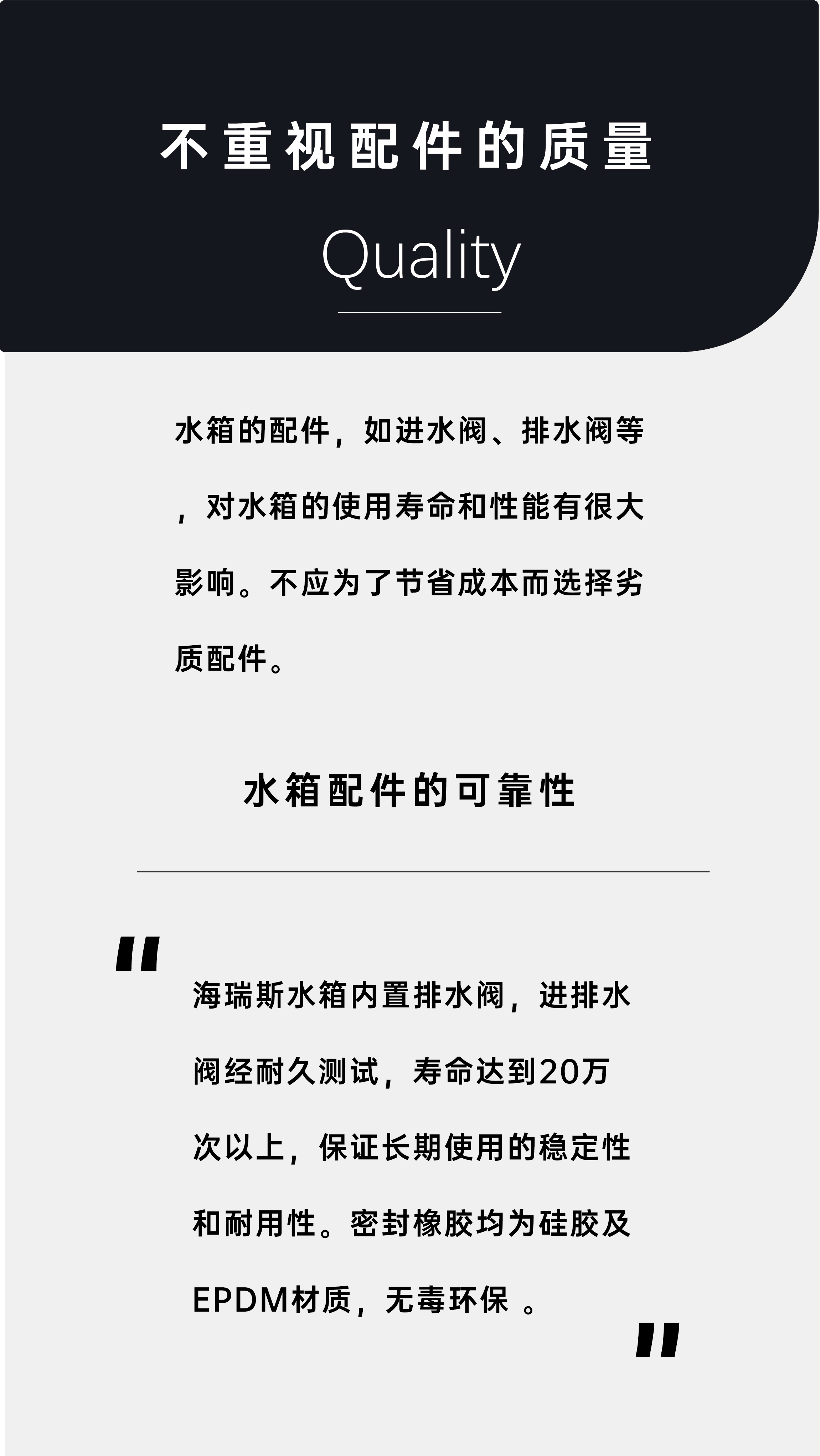 不重视配件的质量

Quality

水箱的配件，如进水阀、排水阀等，对水箱的使用寿命和性能有很大影响。不应为了节省成本而选择劣质配件。

水箱配件的可靠性

"

海瑞斯水箱内置排水阀，进排水阀经耐久测试，寿命达到20万次以上，保证长期使用的稳定性和耐用性。密封橡胶均为硅胶及EPDM材质，无毒环保 。

"